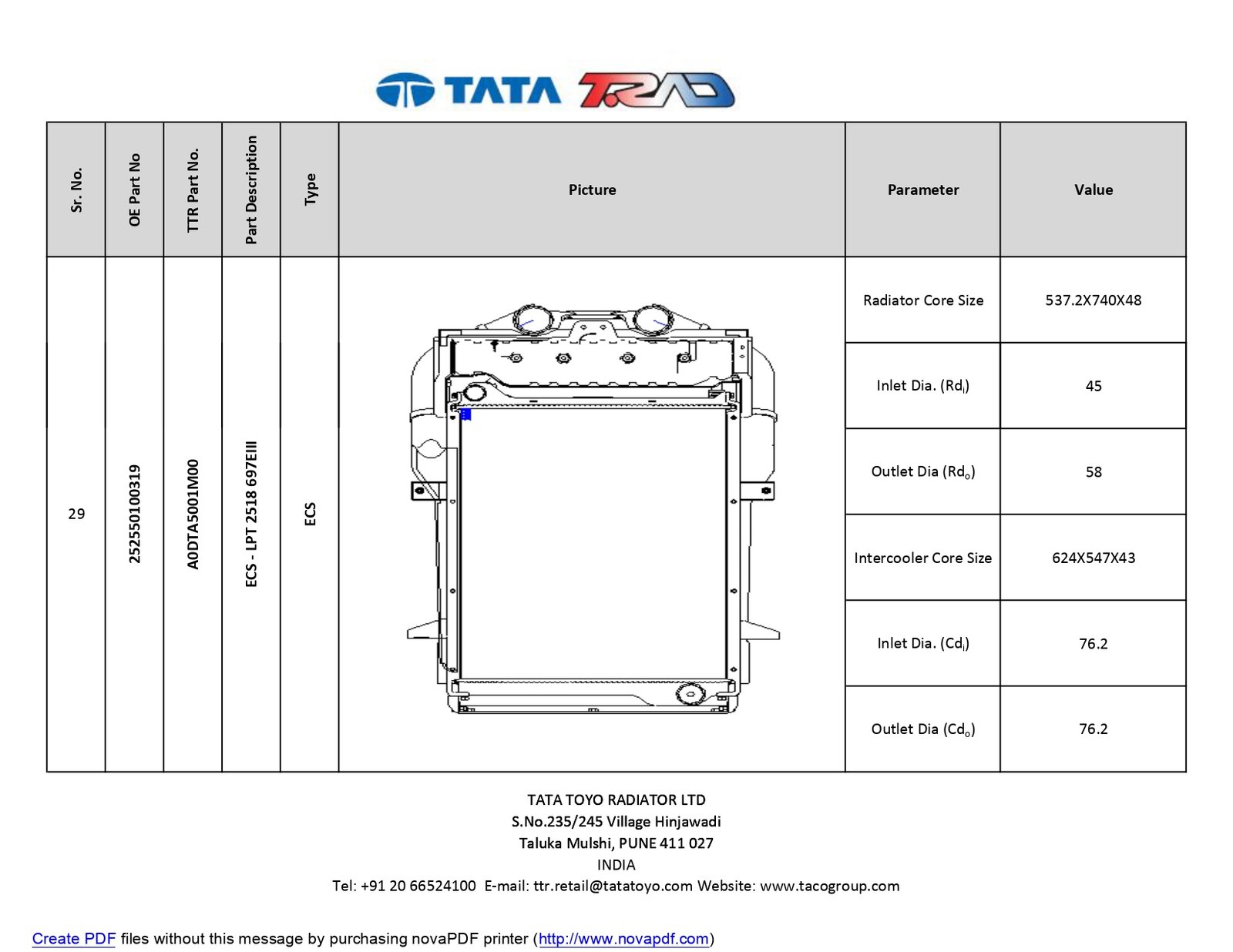 TATA TRAD

| Sr. No. | OE Part No | TTR Part No. | Part Description | Type | Picture | Parameter | Value |
|---|---|---|---|---|---|---|---|
| 29 | 252550100319 | A0DTA5001M00 | ECS - LPT 2518 697EIII | ECS | | Radiator Core Size | 537.2X740X48 |
| | | | | | | Inlet Dia. ($Rd_i$) | 45 |
| | | | | | | Outlet Dia ($Rd_o$) | 58 |
| | | | | | | Intercooler Core Size | 624X547X43 |
| | | | | | | Inlet Dia. ($Cd_i$) | 76.2 |
| | | | | | | Outlet Dia ($Cd_o$) | 76.2 |

TATA TOYO RADIATOR LTD
S.No.235/245 Village Hinjawadi
Taluka Mulshi, PUNE 411 027
INDIA
Tel: +91 20 66524100 E-mail: ttr.retail@tatatoyo.com Website: www.tacogroup.com

Create PDF files without this message by purchasing novaPDF printer (http://www.novapdf.com)